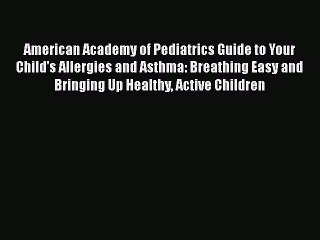 American Academy of Pediatrics Guide to Your Child's Allergies and Asthma: Breathing Easy and Bringing Up Healthy, Active Children